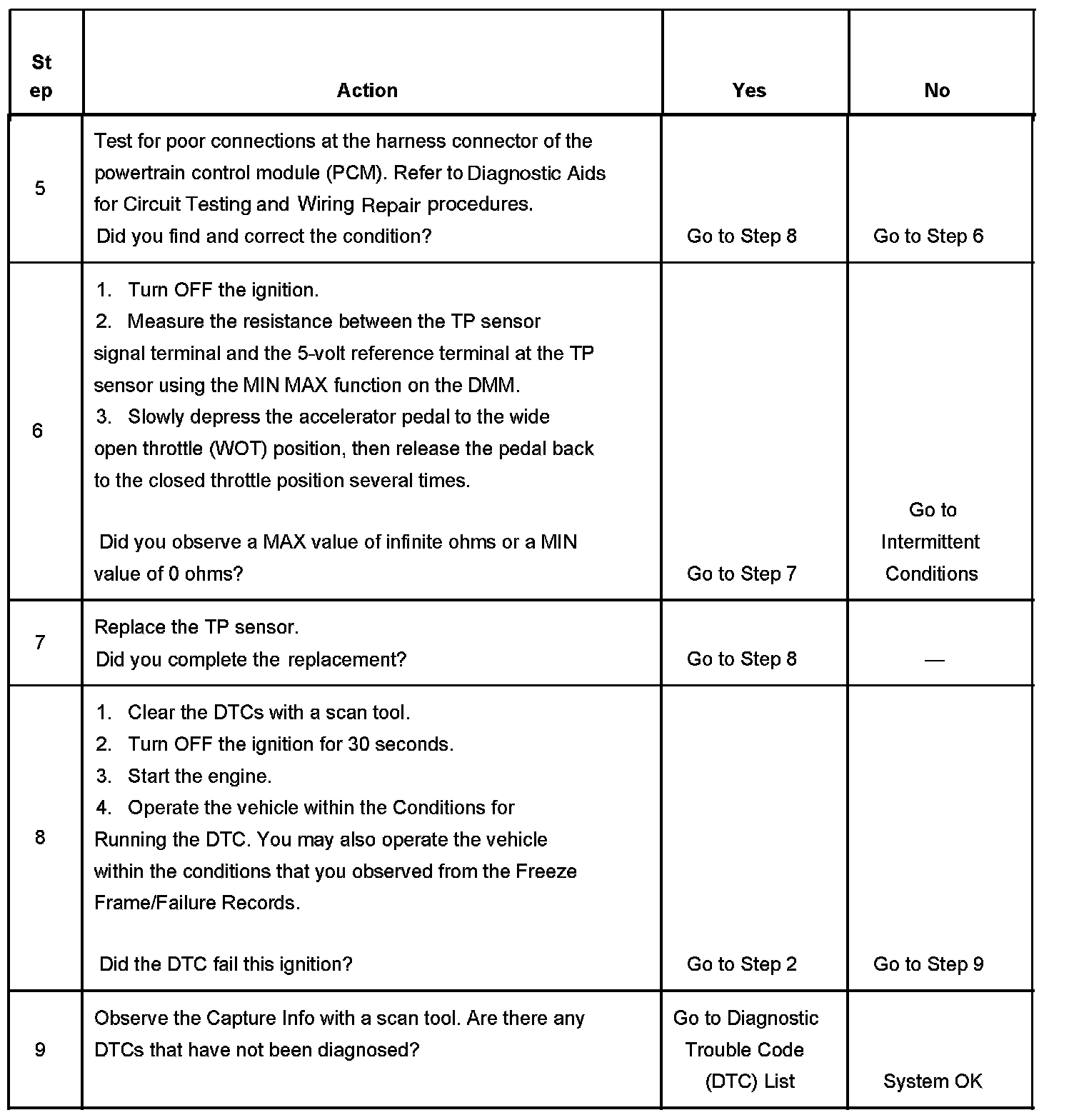 | Step | Action | Yes | No |
|---|---|---|---|
| 5 | Test for poor connections at the harness connector of the powertrain control module (PCM). Refer to Diagnostic Aids for Circuit Testing and Wiring Repair procedures. Did you find and correct the condition? | Go to Step 8 | Go to Step 6 |
| 6 | 1. Turn OFF the ignition. 2. Measure the resistance between the TP sensor signal terminal and the 5-volt reference terminal at the TP sensor using the MIN MAX function on the DMM. 3. Slowly depress the accelerator pedal to the wide open throttle (WOT) position, then release the pedal back to the closed throttle position several times. Did you observe a MAX value of infinite ohms or a MIN value of 0 ohms? | Go to Step 7 | Go to Intermittent Conditions |
| 7 | Replace the TP sensor. Did you complete the replacement? | Go to Step 8 | — |
| 8 | 1. Clear the DTCs with a scan tool. 2. Turn OFF the ignition for 30 seconds. 3. Start the engine. 4. Operate the vehicle within the Conditions for Running the DTC. You may also operate the vehicle within the conditions that you observed from the Freeze Frame/Failure Records. Did the DTC fail this ignition? | Go to Step 2 | Go to Step 9 |
| 9 | Observe the Capture Info with a scan tool. Are there any DTCs that have not been diagnosed? | Go to Diagnostic Trouble Code (DTC) List | System OK |